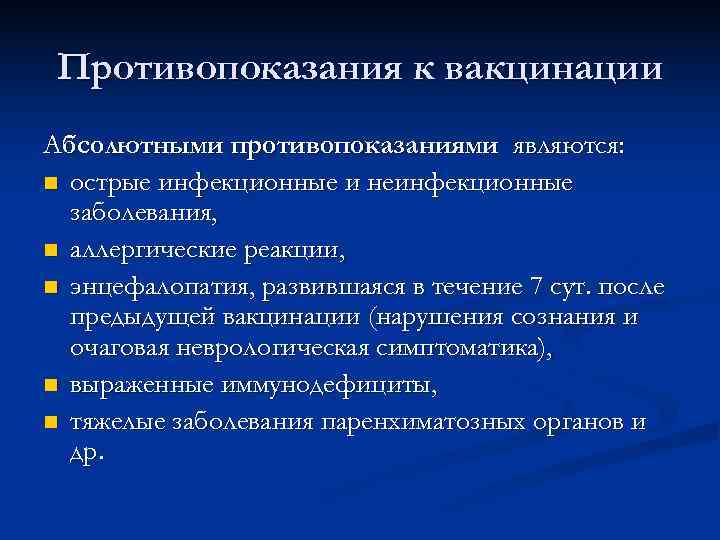 Противопоказания к вакцинации

Абсолютными противопоказаниями являются:

- острые инфекционные и неинфекционные заболевания,
- аллергические реакции,
- энцефалопатия, развившаяся в течение 7 сут. после предыдущей вакцинации (нарушения сознания и очаговая неврологическая симптоматика),
- выраженные иммунодефициты,
- тяжелые заболевания паренхиматозных органов и др.